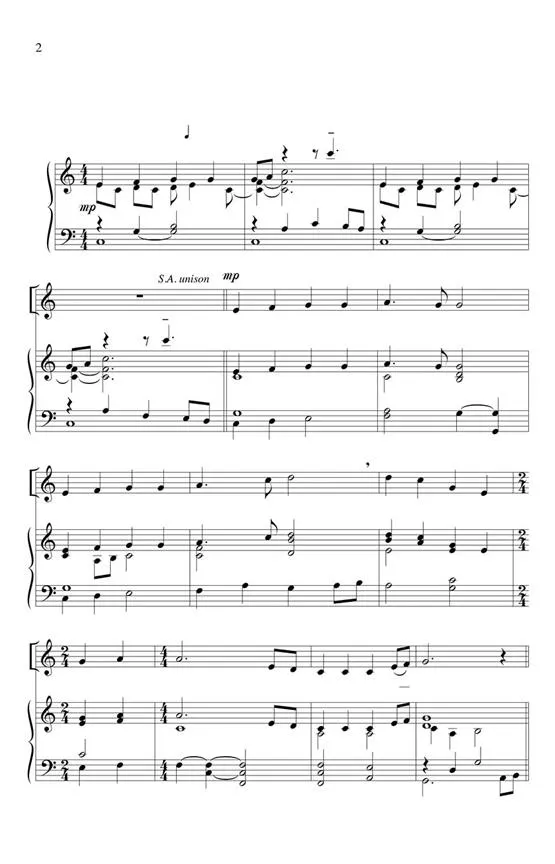 2

mp

S.A. unison

mp